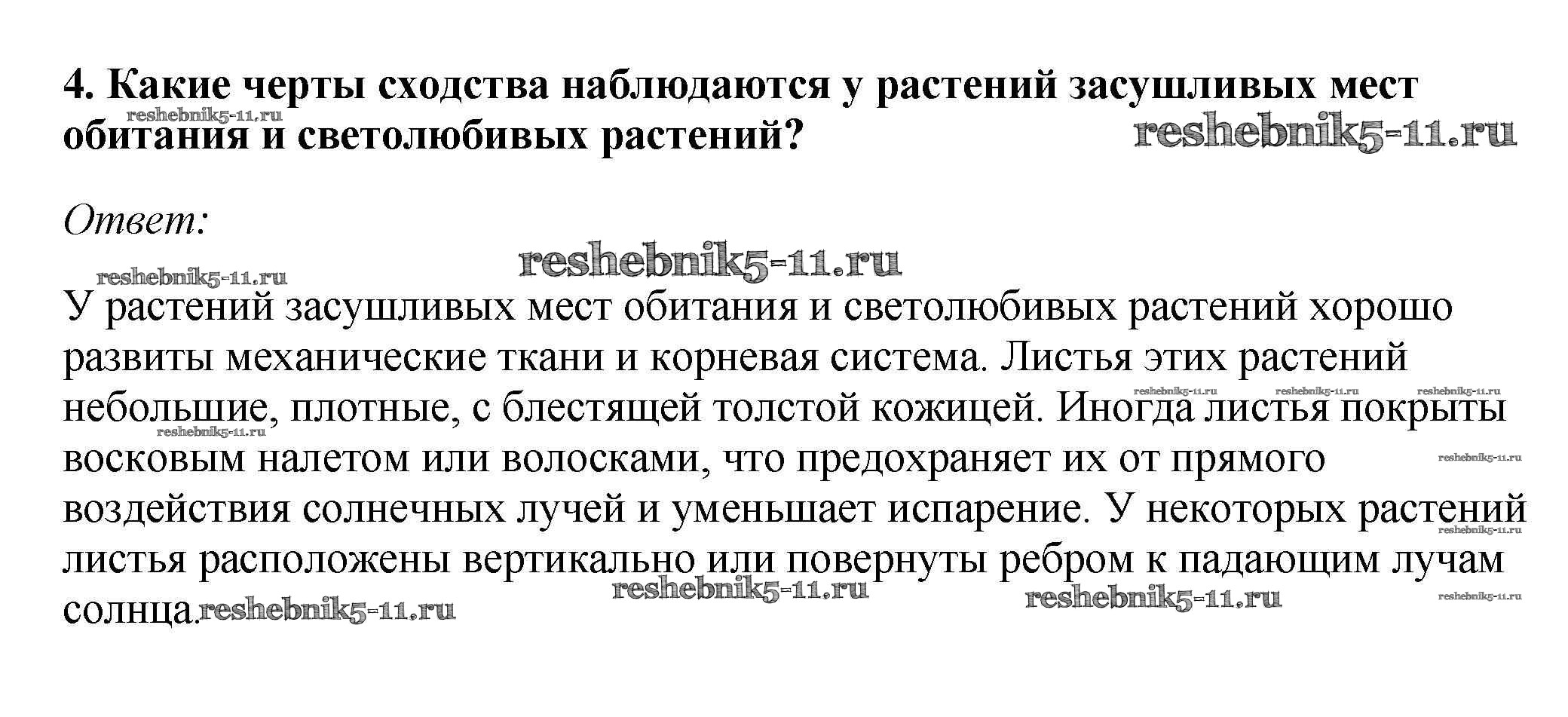 4. Какие черты сходства наблюдаются у растений засушливых мест обитания и светолюбивых растений?

reshebnik5-11.ru reshebnik5-11.ru

Ответ:

reshebnik5-11.ru reshebnik5-11.ru

У растений засушливых мест обитания и светолюбивых растений хорошо развиты механические ткани и корневая система. Листья этих растений небольшие, плотные, с блестящей толстой кожицей. Иногда листья покрыты восковым налетом или волосками, что предохраняет их от прямого воздействия солнечных лучей и уменьшает испарение. У некоторых растений листья расположены вертикально или повернуты ребром к падающим лучам солнца.

reshebnik5-11.ru reshebnik5-11.ru reshebnik5-11.ru reshebnik5-11.ru reshebnik5-11.ru reshebnik5-11.ru reshebnik5-11.ru reshebnik5-11.ru reshebnik5-11.ru reshebnik5-11.ru